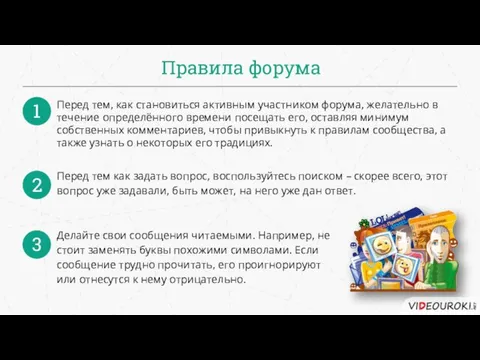 Правила форума

1 Перед тем, как становиться активным участником форума, желательно в течение определённого времени посещать его, оставляя минимум собственных комментариев, чтобы привыкнуть к правилам сообщества, а также узнать о некоторых его традициях.

2 Перед тем как задать вопрос, воспользуйтесь поиском – скорее всего, этот вопрос уже задавали, быть может, на него уже дан ответ.

3 Делайте свои сообщения читаемыми. Например, не стоит заменять буквы похожими символами. Если сообщение трудно прочитать, его проигнорируют или отнесутся к нему отрицательно.

LOL

VIDEOUROKI